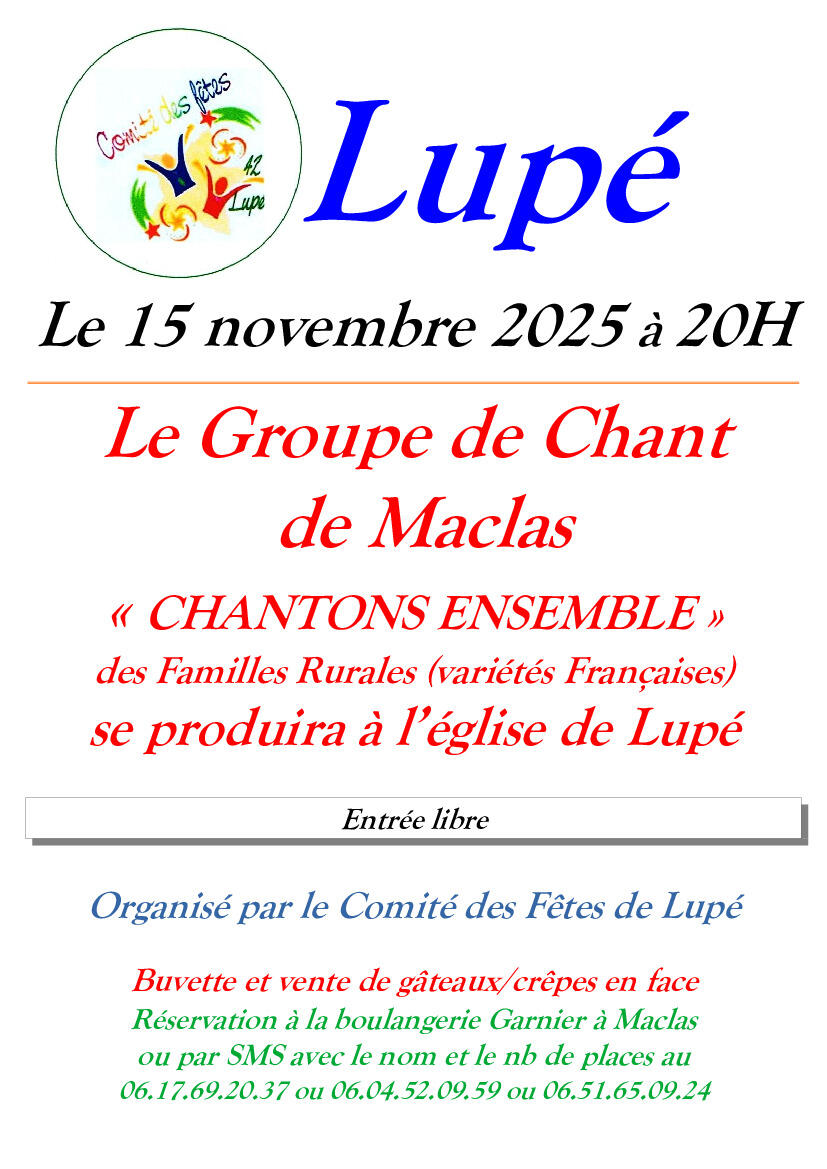 Comité des fêtes
42
Lupé

Lupé

Le 15 novembre 2025 à 20H

Le Groupe de Chant de Maclas

« CHANTONS ENSEMBLE »
des Familles Rurales (variétés Françaises)
se produira à l'église de Lupé

Entrée libre

Organisé par le Comité des Fêtes de Lupé

Buvette et vente de gâteaux/crêpes en face
Réservation à la boulangerie Garnier à Maclas
ou par SMS avec le nom et le nb de places au
06.17.69.20.37 ou 06.04.52.09.59 ou 06.51.65.09.24